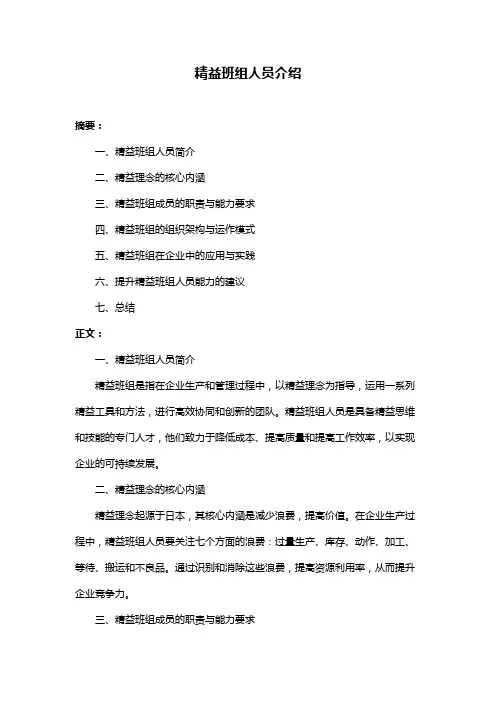 精益班组人员介绍

摘要：

一、精益班组人员简介

二、精益理念的核心内涵

三、精益班组成员的职责与能力要求

四、精益班组的组织架构与运作模式

五、精益班组在企业中的应用与实践

六、提升精益班组人员能力的建议

七、总结

正文：

一、精益班组人员简介

精益班组是指在企业生产和管理过程中，以精益理念为指导，运用一系列精益工具和方法，进行高效协同和创新的团队。精益班组人员是具备精益思维和技能的专门人才，他们致力于降低成本、提高质量和提高工作效率，以实现企业的可持续发展。

二、精益理念的核心内涵

精益理念起源于日本，其核心内涵是减少浪费，提高价值。在企业生产过程中，精益班组人员要关注七个方面的浪费：过量生产、库存、动作、加工、等待、搬运和不良品。通过识别和消除这些浪费，提高资源利用率，从而提升企业竞争力。

三、精益班组成员的职责与能力要求